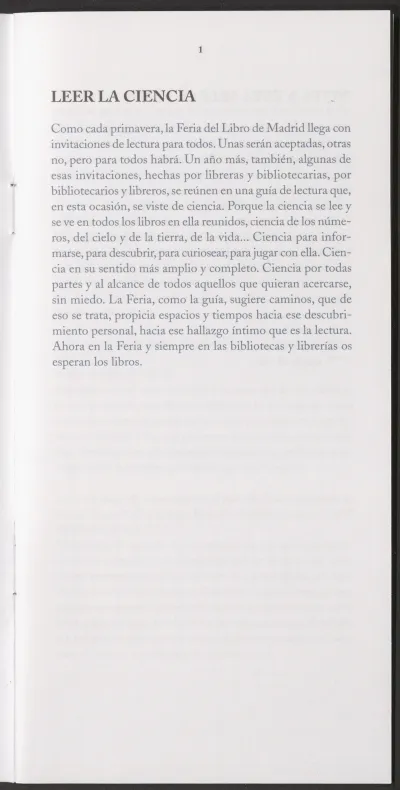 1

LEER LA CIENCIA

Como cada primavera, la Feria del Libro de Madrid llega con invitaciones de lectura para todos. Unas serán aceptadas, otras no, pero para todos habrá. Un año más, también, algunas de esas invitaciones, hechas por libreras y bibliotecarias, por bibliotecarios y libreros, se reúnen en una guía de lectura que, en esta ocasión, se viste de ciencia. Porque la ciencia se lee y se ve en todos los libros en ella reunidos, ciencia de los números, del cielo y de la tierra, de la vida... Ciencia para informarse, para descubrir, para curiosear, para jugar con ella. Ciencia en su sentido más amplio y completo. Ciencia por todas partes y al alcance de todos aquellos que quieran acercarse, sin miedo. La Feria, como la guía, sugiere caminos, que de eso se trata, propicia espacios y tiempos hacia ese descubrimiento personal, hacia ese hallazgo íntimo que es la lectura. Ahora en la Feria y siempre en las bibliotecas y librerías os esperan los libros.